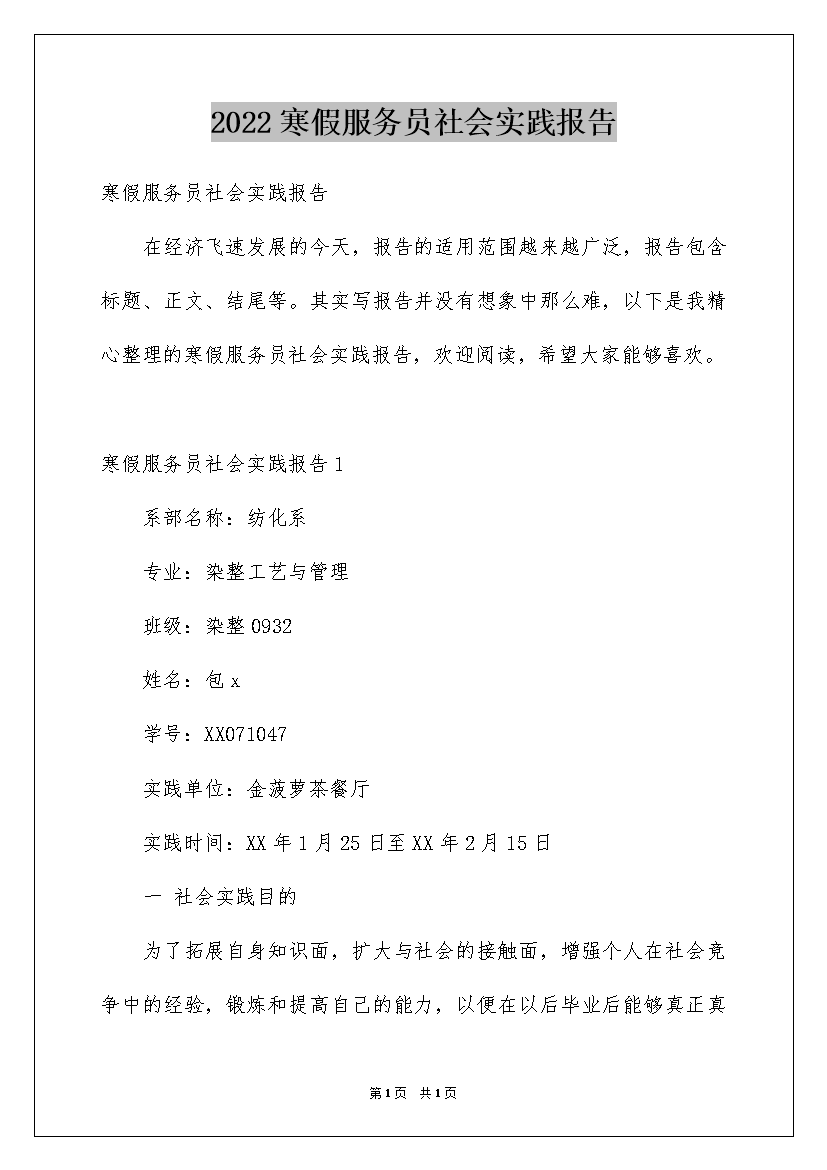 2022寒假服务员社会实践报告

寒假服务员社会实践报告

在经济飞速发展的今天，报告的适用范围越来越广泛，报告包含标题、正文、结尾等。其实写报告并没有想象中那么难，以下是我精心整理的寒假服务员社会实践报告，欢迎阅读，希望大家能够喜欢。

寒假服务员社会实践报告1

系部名称：纺化系

专业：染整工艺与管理

班级：染整0932

姓名：包x

学号：XX071047

实践单位：金菠萝茶餐厅

实践时间：XX年1月25日至XX年2月15日

一 社会实践目的

为了拓展自身知识面，扩大与社会的接触面，增强个人在社会竞争中的经验，锻炼和提高自己的能力，以便在以后毕业后能够真正真

第1页 共1页